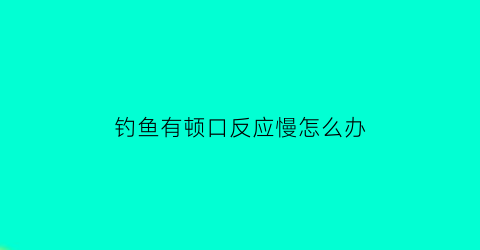 钓鱼有顿口反应慢怎么办